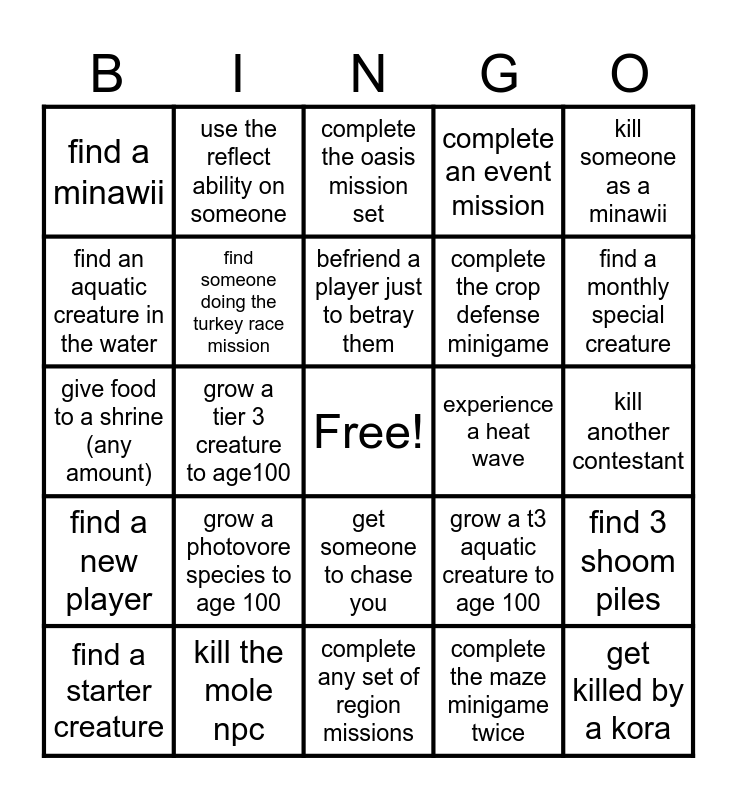 | B | I | N | G | O |
|---|---|---|---|---|
| find a minawii | use the reflect ability on someone | complete the oasis mission set | complete an event mission | kill someone as a minawii |
| find an aquatic creature in the water | find someone doing the turkey race mission | befriend a player just to betray them | complete the crop defense minigame | find a monthly special creature |
| give food to a shrine (any amount) | grow a tier 3 creature to age100 | Free! | experience a heat wave | kill another contestant |
| find a new player | grow a photovore species to age 100 | get someone to chase you | grow a t3 aquatic creature to age 100 | find 3 shoom piles |
| find a starter creature | kill the mole npc | complete any set of region missions | complete the maze minigame twice | get killed by a kora |